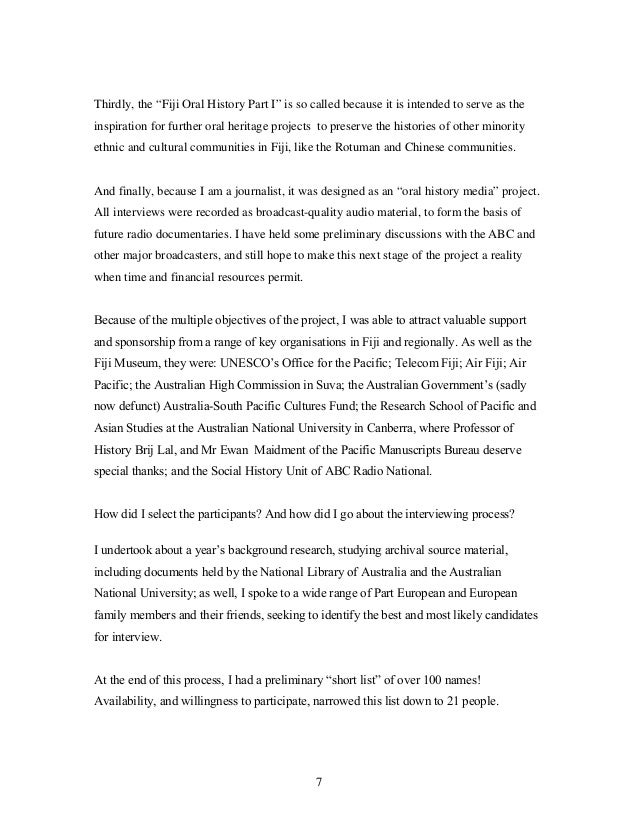 Thirdly, the “Fiji Oral History Part I” is so called because it is intended to serve as the inspiration for further oral heritage projects to preserve the histories of other minority ethnic and cultural communities in Fiji, like the Rotuman and Chinese communities.

And finally, because I am a journalist, it was designed as an “oral history media” project. All interviews were recorded as broadcast-quality audio material, to form the basis of future radio documentaries. I have held some preliminary discussions with the ABC and other major broadcasters, and still hope to make this next stage of the project a reality when time and financial resources permit.

Because of the multiple objectives of the project, I was able to attract valuable support and sponsorship from a range of key organisations in Fiji and regionally. As well as the Fiji Museum, they were: UNESCO’s Office for the Pacific; Telecom Fiji; Air Fiji; Air Pacific; the Australian High Commission in Suva; the Australian Government’s (sadly now defunct) Australia-South Pacific Cultures Fund; the Research School of Pacific and Asian Studies at the Australian National University in Canberra, where Professor of History Brij Lal, and Mr Ewan Maidment of the Pacific Manuscripts Bureau deserve special thanks; and the Social History Unit of ABC Radio National.

How did I select the participants? And how did I go about the interviewing process?

I undertook about a year’s background research, studying archival source material, including documents held by the National Library of Australia and the Australian National University; as well, I spoke to a wide range of Part European and European family members and their friends, seeking to identify the best and most likely candidates for interview.

At the end of this process, I had a preliminary “short list” of over 100 names! Availability, and willingness to participate, narrowed this list down to 21 people.

7